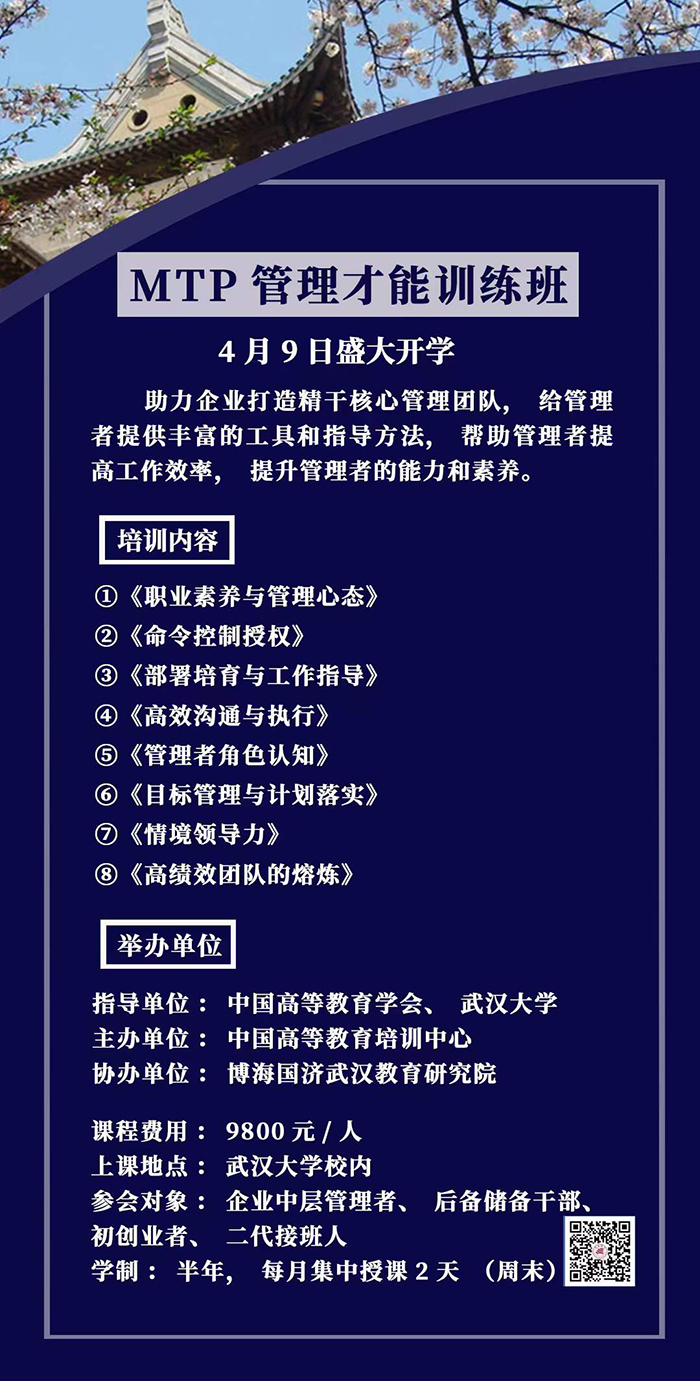 MTP 管理才能训练班

4 月 9 日盛大开学

助力企业打造精干核心管理团队， 给管理者提供丰富的工具和指导方法， 帮助管理者提高工作效率， 提升管理者的能力和素养。

培训内容

①《职业素养与管理心态》
②《命令控制授权》
③《部署培育与工作指导》
④《高效沟通与执行》
⑤《管理者角色认知》
⑥《目标管理与计划落实》
⑦《情境领导力》
⑧《高绩效团队的熔炼》

举办单位

指导单位： 中国高等教育学会、 武汉大学
主办单位： 中国高等教育培训中心
协办单位： 博海国济武汉教育研究院

课程费用： 9800 元 / 人
上课地点： 武汉大学校内
参会对象： 企业中层管理者、 后备储备干部、 初创业者、 二代接班人
学制： 半年， 每月集中授课 2 天 （周末）